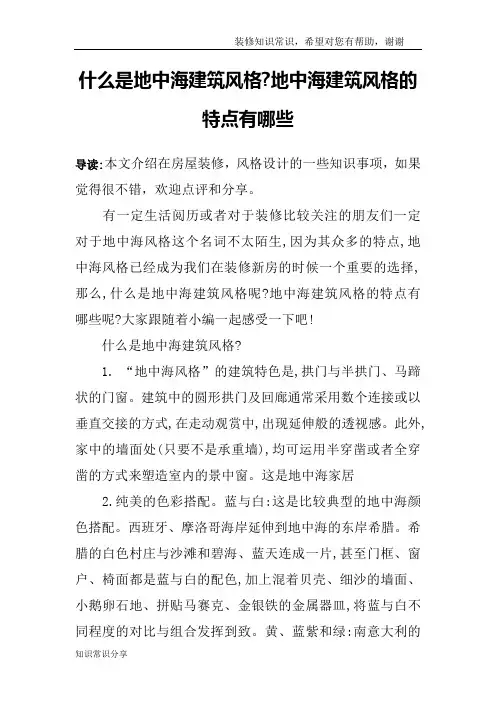 装修知识常识，希望对您有帮助，谢谢

什么是地中海建筑风格?地中海建筑风格的特点有哪些

导读:本文介绍在房屋装修，风格设计的一些知识事项，如果觉得很不错，欢迎点评和分享。

有一定生活阅历或者对于装修比较关注的朋友们一定对于地中海风格这个名词不太陌生,因为其众多的特点,地中海风格已经成为我们在装修新房的时候一个重要的选择,那么,什么是地中海建筑风格呢?地中海建筑风格的特点有哪些呢?大家跟随着小编一起感受一下吧!

什么是地中海建筑风格?

1. “地中海风格”的建筑特色是,拱门与半拱门、马蹄状的门窗。建筑中的圆形拱门及回廊通常采用数个连接或以垂直交接的方式,在走动观赏中,出现延伸般的透视感。此外,家中的墙面处(只要不是承重墙),均可运用半穿凿或者全穿凿的方式来塑造室内的景中窗。这是地中海家居

2.纯美的色彩搭配。蓝与白:这是比较典型的地中海颜色搭配。西班牙、摩洛哥海岸延伸到地中海的东岸希腊。希腊的白色村庄与沙滩和碧海、蓝天连成一片,甚至门框、窗户、椅面都是蓝与白的配色,加上混着贝壳、细沙的墙面、小鹅卵石地、拼贴马赛克、金银铁的金属器皿,将蓝与白不同程度的对比与组合发挥到致。黄、蓝紫和绿:南意大利的

知识常识分享